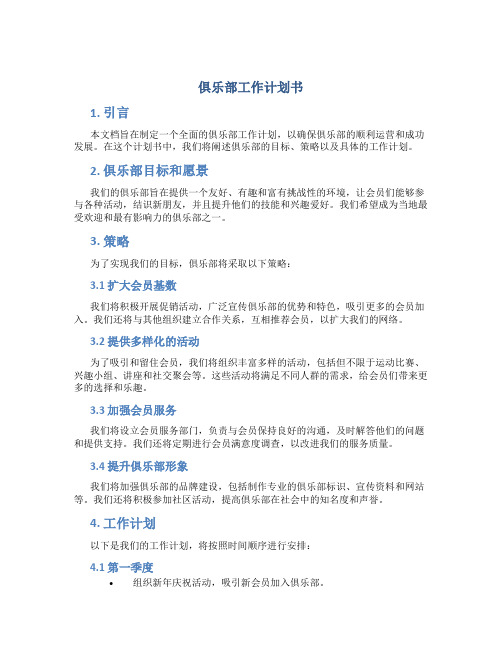 俱乐部工作计划书

1. 引言

本文档旨在制定一个全面的俱乐部工作计划，以确保俱乐部的顺利运营和成功发展。在这个计划书中，我们将阐述俱乐部的目标、策略以及具体的工作计划。

2. 俱乐部目标和愿景

我们的俱乐部旨在提供一个友好、有趣和富有挑战性的环境，让会员们能够参与各种活动，结识新朋友，并且提升他们的技能和兴趣爱好。我们希望成为当地最受欢迎和最有影响力的俱乐部之一。

3. 策略

为了实现我们的目标，俱乐部将采取以下策略：

3.1 扩大会员基数

我们将积极开展促销活动，广泛宣传俱乐部的优势和特色，吸引更多的会员加入。我们还将与其他组织建立合作关系，互相推荐会员，以扩大我们的网络。

3.2 提供多样化的活动

为了吸引和留住会员，我们将组织丰富多样的活动，包括但不限于运动比赛、兴趣小组、讲座和社交聚会等。这些活动将满足不同人群的需求，给会员们带来更多的选择和乐趣。

3.3 加强会员服务

我们将设立会员服务部门，负责与会员保持良好的沟通，及时解答他们的问题和提供支持。我们还将定期进行会员满意度调查，以改进我们的服务质量。

3.4 提升俱乐部形象

我们将加强俱乐部的品牌建设，包括制作专业的俱乐部标识、宣传资料和网站等。我们还将积极参加社区活动，提高俱乐部在社会中的知名度和声誉。

4. 工作计划

以下是我们的工作计划，将按照时间顺序进行安排：

4.1 第一季度

• 组织新年庆祝活动，吸引新会员加入俱乐部。